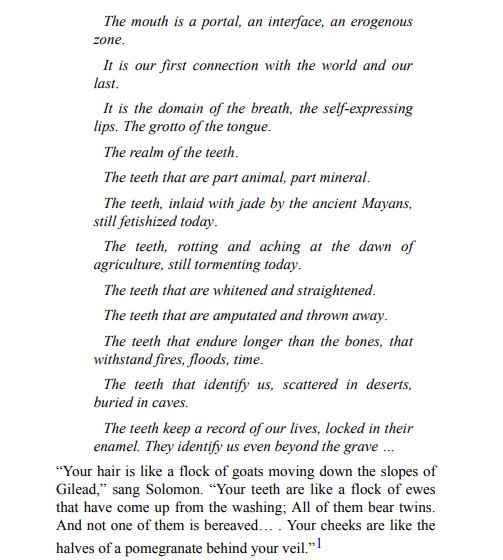 The mouth is a portal, an interface, an erogenous zone.

It is our first connection with the world and our last.

It is the domain of the breath, the self-expressing lips. The grotto of the tongue.

The realm of the teeth.

The teeth that are part animal, part mineral.

The teeth, inlaid with jade by the ancient Mayans, still fetishized today.

The teeth, rotting and aching at the dawn of agriculture, still tormenting today.

The teeth that are whitened and straightened.

The teeth that are amputated and thrown away.

The teeth that endure longer than the bones, that withstand fires, floods, time.

The teeth that identify us, scattered in deserts, buried in caves.

The teeth keep a record of our lives, locked in their enamel. They identify us even beyond the grave ...

“Your hair is like a flock of goats moving down the slopes of Gilead,” sang Solomon. “Your teeth are like a flock of ewes that have come up from the washing; All of them bear twins. And not one of them is bereaved… . Your cheeks are like the halves of a pomegranate behind your veil.”$^1$